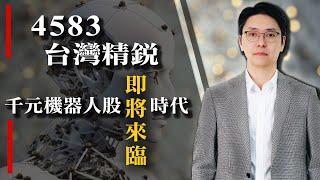 4583
台灣精銳

千元機器人股 即將來臨 時代